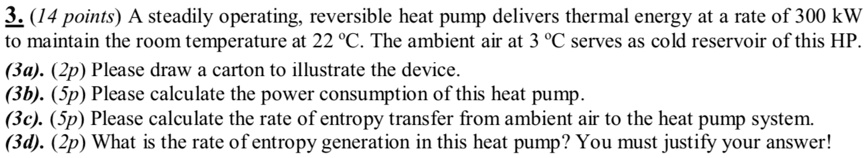 3. (14 points) A steadily operating, reversible heat pump delivers thermal energy at a rate of 300 kW to maintain the room temperature at 22 °C. The ambient air at 3 °C serves as cold reservoir of this HP.
(3a). (2p) Please draw a carton to illustrate the device.
(3b). (5p) Please calculate the power consumption of this heat pump.
(3c). (5p) Please calculate the rate of entropy transfer from ambient air to the heat pump system.
(3d). (2p) What is the rate of entropy generation in this heat pump? You must justify your answer!